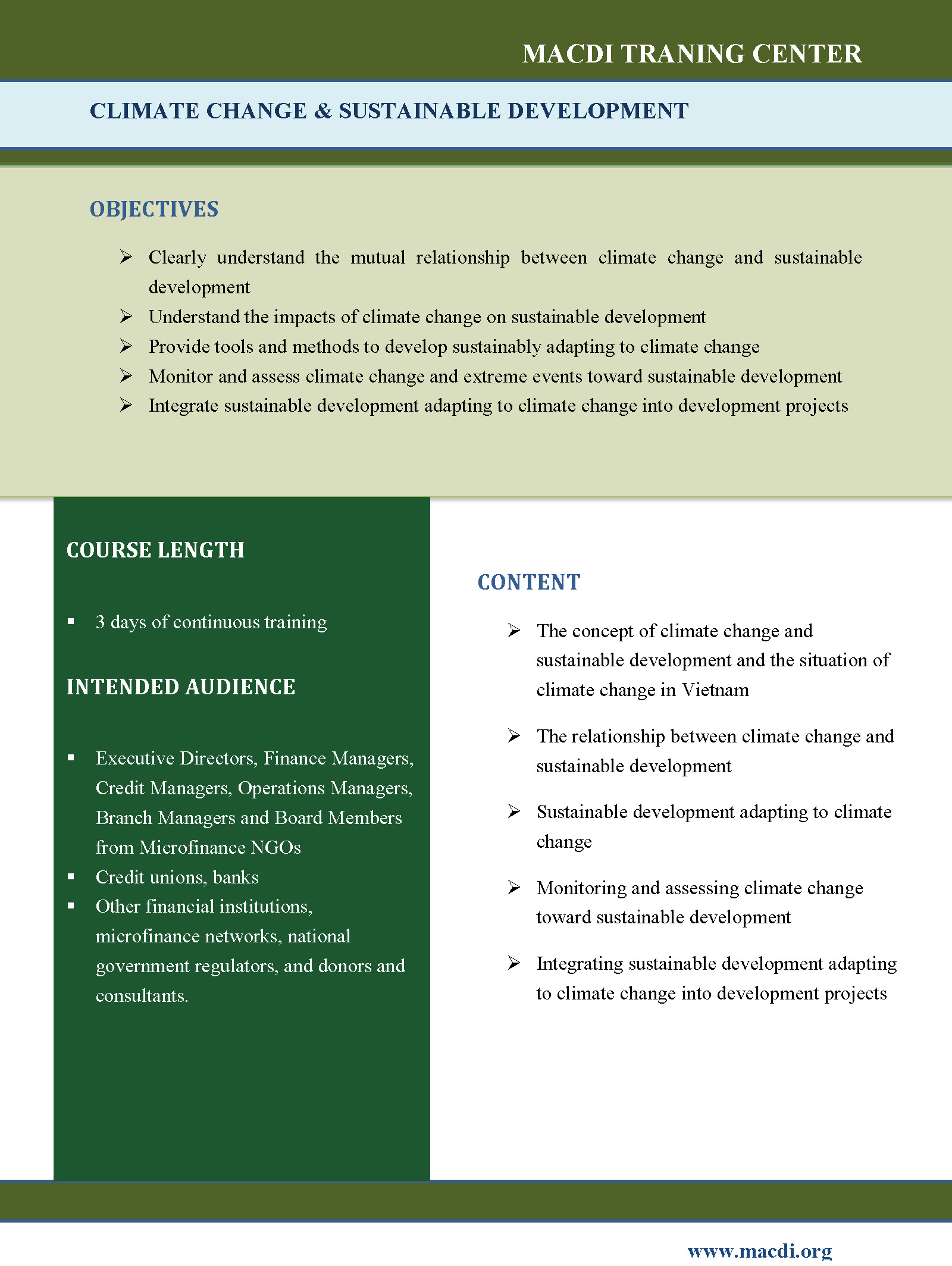 MACDI TRANING CENTER

CLIMATE CHANGE & SUSTAINABLE DEVELOPMENT

OBJECTIVES

➢ Clearly understand the mutual relationship between climate change and sustainable development
➢ Understand the impacts of climate change on sustainable development
➢ Provide tools and methods to develop sustainably adapting to climate change
➢ Monitor and assess climate change and extreme events toward sustainable development
➢ Integrate sustainable development adapting to climate change into development projects

COURSE LENGTH

▪ 3 days of continuous training

INTENDED AUDIENCE

▪ Executive Directors, Finance Managers, Credit Managers, Operations Managers, Branch Managers and Board Members from Microfinance NGOs
▪ Credit unions, banks
▪ Other financial institutions, microfinance networks, national government regulators, and donors and consultants.

CONTENT

➢ The concept of climate change and sustainable development and the situation of climate change in Vietnam

➢ The relationship between climate change and sustainable development

➢ Sustainable development adapting to climate change

➢ Monitoring and assessing climate change toward sustainable development

➢ Integrating sustainable development adapting to climate change into development projects

www.macdi.org